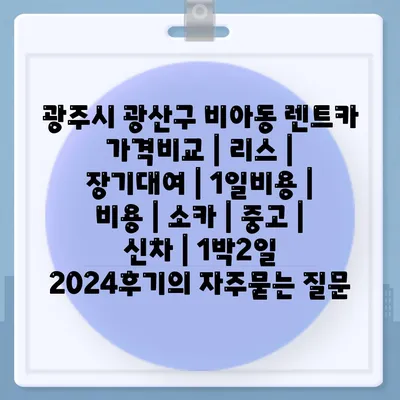 광주시 광산구 비아동 렌트카 가격비교 | 리스 | 장기대여 | 1일비용 | 비용 | 소카 | 중고 | 신차 | 1박2일 2024후기의 자주묻는 질문